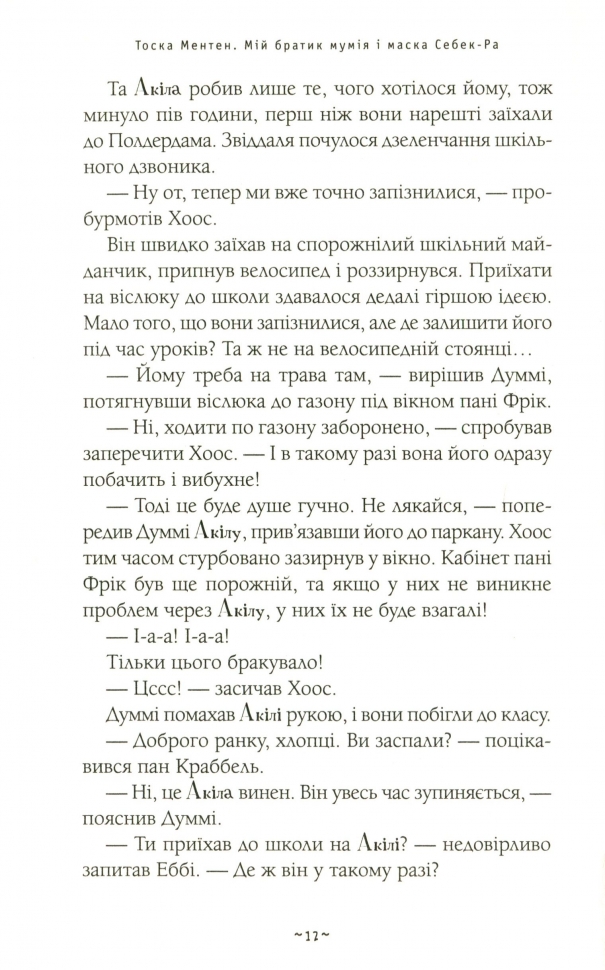 Тоска Ментен. Мій братик мумія і маска Себек-Ра

Та Акіла робив лише те, чого хотілося йому, тож минуло пів години, перш ніж вони нарешті заїхали до Полдердама. Звіддаля почулося дзеленчання шкільного дзвоника.

— Ну от, тепер ми вже точно запізнилися, — пробурмотів Хоос.

Він швидко заїхав на спорожнілий шкільний майданчик, припнув велосипед і роззирнувся. Приїхати на віслюку до школи здавалося дедалі гіршою ідеєю. Мало того, що вони запізнилися, але де залишити його під час уроків? Та ж не на велосипедній стоянці…

— Йому треба на трава там, — вирішив Думмі, потягнувши віслюка до газону під вікном пані Фрік.

— Ні, ходити по газону заборонено, — спробував заперечити Хоос. — І в такому разі вона його одразу побачить і вибухне!

— Тоді це буде душе гучно. Не лякайся, — попередив Думмі Акілу, прив'язавши його до паркану. Хоос тим часом стурбовано зазирнув у вікно. Кабінет пані Фрік був ще порожній, та якщо у них не виникне проблем через Акілу, у них їх не буде взагалі!

— І-а-а! І-а-а!

Тільки цього бракувало!

— Цссс! — засичав Хоос.

Думмі помахав Акілі рукою, і вони побігли до класу.

— Доброго ранку, хлопці. Ви заспали? — поцікавився пан Краббель.

— Ні, це Акіла винен. Він увесь час зупиняється, — пояснив Думмі.

— Ти приїхав до школи на Акілі? — недовірливо запитав Еббі. — Де ж він у такому разі?

~17~